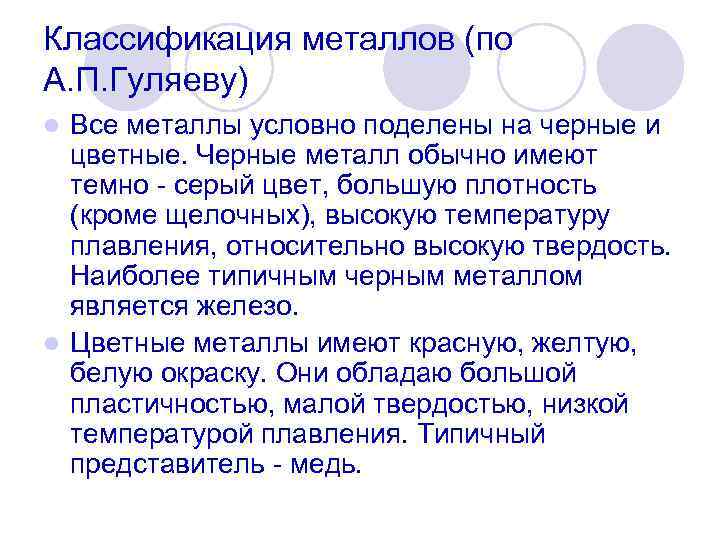 Классификация металлов (по А.П.Гуляеву)

• Все металлы условно поделены на черные и цветные. Черные металл обычно имеют темно - серый цвет, большую плотность (кроме щелочных), высокую температуру плавления, относительно высокую твердость. Наиболее типичным черным металлом является железо.

• Цветные металлы имеют красную, желтую, белую окраску. Они обладаю большой пластичностью, малой твердостью, низкой температурой плавления. Типичный представитель - медь.